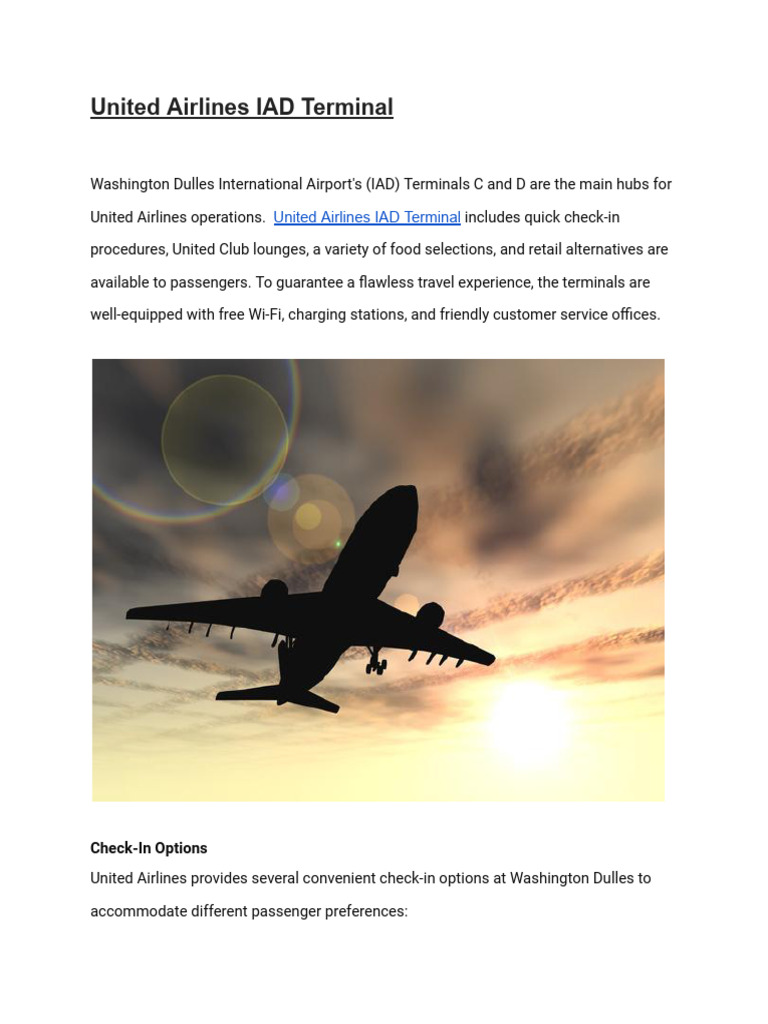 United Airlines IAD Terminal

Washington Dulles International Airport's (IAD) Terminals C and D are the main hubs for United Airlines operations. United Airlines IAD Terminal includes quick check-in procedures, United Club lounges, a variety of food selections, and retail alternatives are available to passengers. To guarantee a flawless travel experience, the terminals are well-equipped with free Wi-Fi, charging stations, and friendly customer service offices.

Check-In Options

United Airlines provides several convenient check-in options at Washington Dulles to accommodate different passenger preferences: